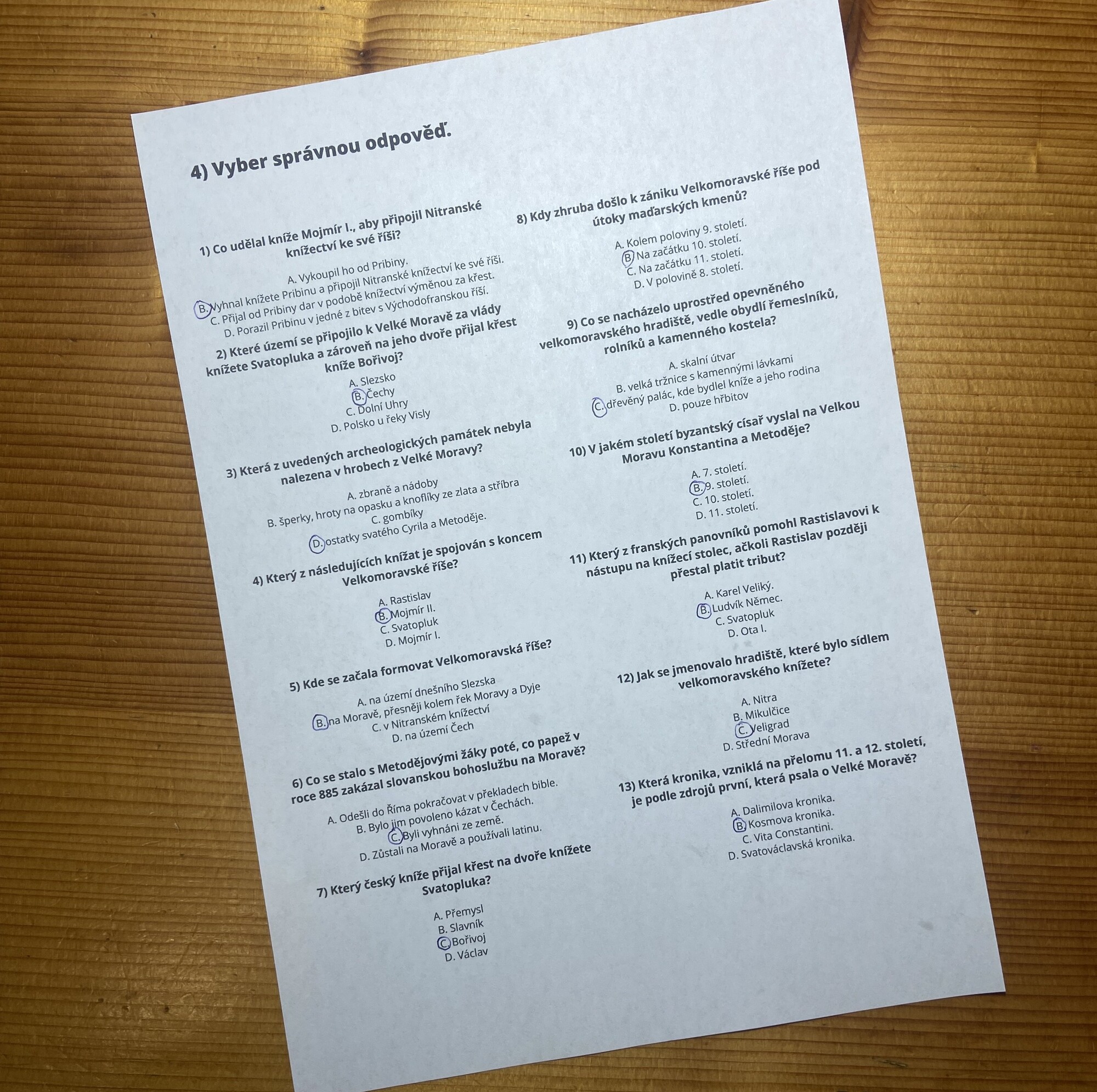 4) Vyber správnou odpověď.

1) Co udělal kníže Mojmír I., aby připojil Nitranské knížectví ke své říši?

A. Vykoupil ho od Pribiny.
B. Vyhnal knížete Pribinu a připojil Nitranské knížectví ke své říši.
C. Přijal od Pribiny dar v podobě knížectví výměnou za křest.
D. Porazil Pribinu v jedné z bitev s Východofranskou říší.

2) Které území se připojilo k Velké Moravě za vlády knížete Svatopluka a zároveň na jeho dvoře přijal křest kníže Bořivoj?

A. Slezsko
B. Čechy
C. Dolní Uhry
D. Polsko u řeky Visly

3) Která z uvedených archeologických památek nebyla nalezena v hrobech z Velké Moravy?

A. zbraně a nádoby
B. šperky, hroty na opasku a knoflíky ze zlata a stříbra
C. gombíky
D. ostatky svatého Cyrila a Metoděje.

4) Který z následujících knížat je spojován s koncem Velkomoravské říše?

A. Rastislav
B. Mojmír II.
C. Svatopluk
D. Mojmír I.

5) Kde se začala formovat Velkomoravská říše?

A. na území dnešního Slezska
B. na Moravě, přesněji kolem řek Moravy a Dyje
C. v Nitranském knížectví
D. na území Čech

6) Co se stalo s Metodějovými žáky poté, co papež v roce 885 zakázal slovanskou bohoslužbu na Moravě?

A. Odešli do Říma pokračovat v překladech bible.
B. Bylo jim povoleno kázat v Čechách.
C. Byli vyhnáni ze země.
D. Zůstali na Moravě a používali latinu.

7) Který český kníže přijal křest na dvoře knížete Svatopluka?

A. Přemysl
B. Slavník
C. Bořivoj
D. Václav

8) Kdy zhruba došlo k zániku Velkomoravské říše pod útoky maďarských kmenů?

A. Kolem poloviny 9. století.
B. Na začátku 10. století.
C. Na začátku 11. století.
D. V polovině 8. století.

9) Co se nacházelo uprostřed opevněného velkomoravského hradiště, vedle obydlí řemeslníků, rolníků a kamenného kostela?

A. skalní útvar
B. velká tržnice s kamennými lávkami
C. dřevěný palác, kde bydlel kníže a jeho rodina
D. pouze hřbitov

10) V jakém století byzantský císař vyslal na Velkou Moravu Konstantina a Metoděje?

A. 7. století.
B. 9. století.
C. 10. století.
D. 11. století.

11) Který z franských panovníků pomohl Rastislavovi k nástupu na knížecí stolec, ačkoli Rastislav později přestal platit tribut?

A. Karel Veliký.
B. Ludvík Němec.
C. Svatopluk
D. Ota I.

12) Jak se jmenovalo hradiště, které bylo sídlem velkomoravského knížete?

A. Nitra
B. Mikulčice
C. Veligrad
D. Střední Morava

13) Která kronika, vzniklá na přelomu 11. a 12. století, je podle zdrojů první, která psala o Velké Moravě?

A. Dalimilova kronika.
B. Kosmova kronika.
C. Vita Constantini.
D. Svatováclavská kronika.